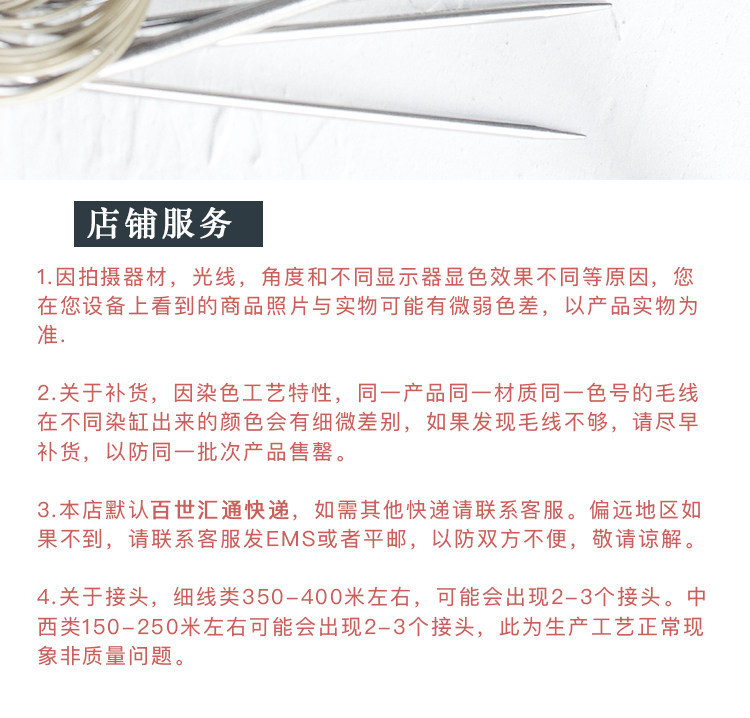 店铺服务

1.因拍摄器材，光线，角度和不同显示器显色效果不同等原因，您在您设备上看到的商品照片与实物可能有微弱色差，以产品实物为准.

2.关于补货，因染色工艺特性，同一产品同一材质同一色号的毛线在不同染缸出来的颜色会有细微差别，如果发现毛线不够，请尽早补货，以防同一批次产品售罄。

3.本店默认百世汇通快递，如需其他快递请联系客服。偏远地区如果不到，请联系客服发EMS或者平邮，以防双方不便，敬请谅解。

4.关于接头，细线类350-400米左右，可能会出现2-3个接头。中西类150-250米左右可能会出现2-3个接头，此为生产工艺正常现象非质量问题。